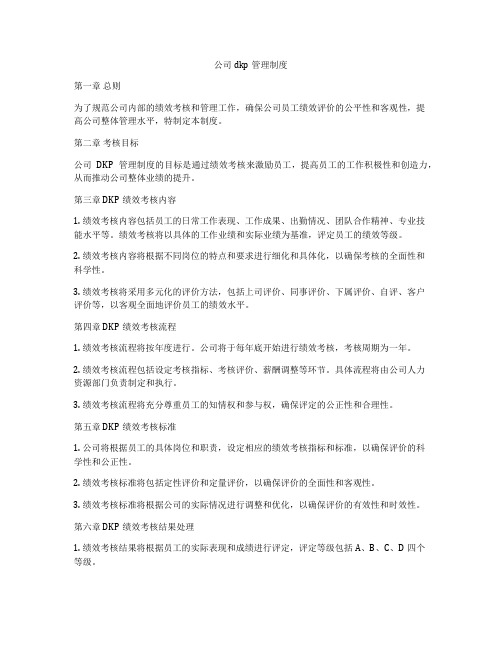 公司 dkp 管理制度

第一章 总则

为了规范公司内部的绩效考核和管理工作，确保公司员工绩效评价的公平性和客观性，提高公司整体管理水平，特制定本制度。

第二章 考核目标

公司 DKP 管理制度的目标是通过绩效考核来激励员工，提高员工的工作积极性和创造力，从而推动公司整体业绩的提升。

第三章 DKP 绩效考核内容

1. 绩效考核内容包括员工的日常工作表现、工作成果、出勤情况、团队合作精神、专业技能水平等。绩效考核将以具体的工作业绩和实际业绩为基准，评定员工的绩效等级。

2. 绩效考核内容将根据不同岗位的特点和要求进行细化和具体化，以确保考核的全面性和科学性。

3. 绩效考核将采用多元化的评价方法，包括上司评价、同事评价、下属评价、自评、客户评价等，以客观全面地评价员工的绩效水平。

第四章 DKP 绩效考核流程

1. 绩效考核流程将按年度进行。公司将于每年底开始进行绩效考核，考核周期为一年。

2. 绩效考核流程包括设定考核指标、考核评价、薪酬调整等环节。具体流程将由公司人力资源部门负责制定和执行。

3. 绩效考核流程将充分尊重员工的知情权和参与权，确保评定的公正性和合理性。

第五章 DKP 绩效考核标准

1. 公司将根据员工的具体岗位和职责，设定相应的绩效考核指标和标准，以确保评价的科学性和公正性。

2. 绩效考核标准将包括定性评价和定量评价，以确保评价的全面性和客观性。

3. 绩效考核标准将根据公司的实际情况进行调整和优化，以确保评价的有效性和时效性。

第六章 DKP 绩效考核结果处理

1. 绩效考核结果将根据员工的实际表现和成绩进行评定，评定等级包括 A、B、C、D 四个等级。